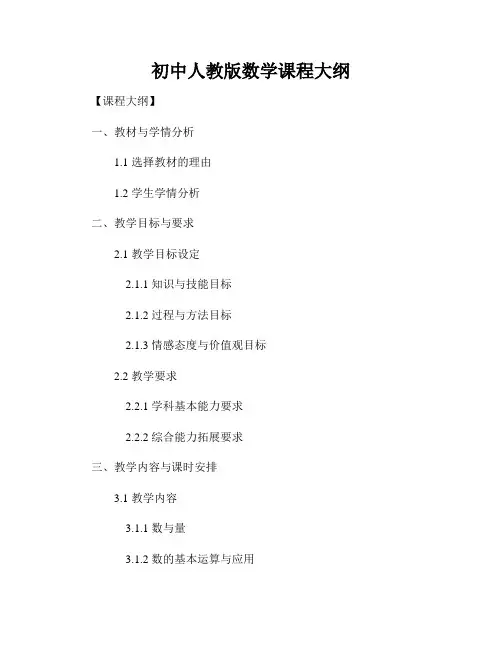 初中人教版数学课程大纲

【课程大纲】

一、教材与学情分析

1.1 选择教材的理由

1.2 学生学情分析

二、教学目标与要求

2.1 教学目标设定

2.1.1 知识与技能目标

2.1.2 过程与方法目标

2.1.3 情感态度与价值观目标

2.2 教学要求

2.2.1 学科基本能力要求

2.2.2 综合能力拓展要求

三、教学内容与课时安排

3.1 教学内容

3.1.1 数与量

3.1.2 数的基本运算与应用